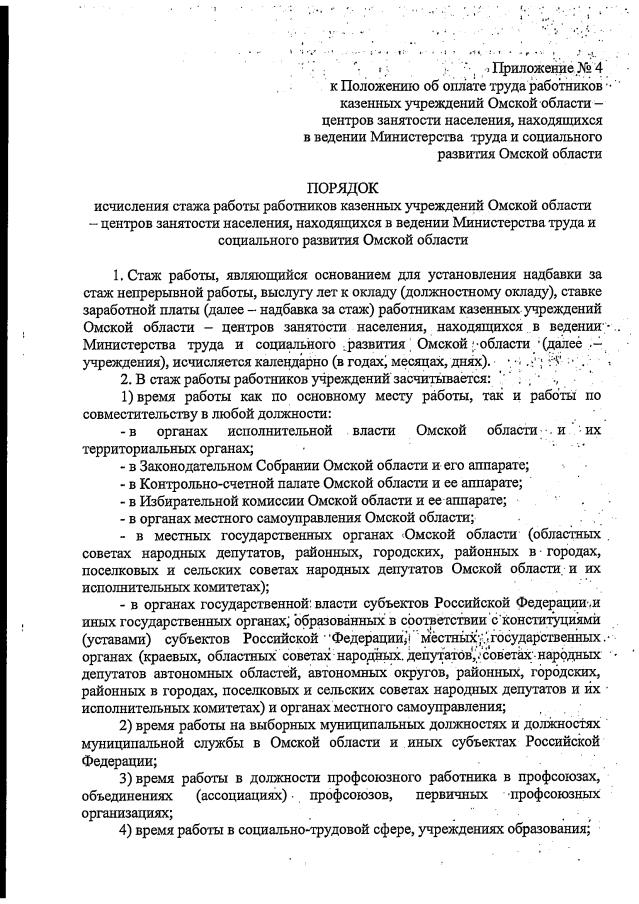 Приложение № 4
к Положению об оплате труда работников казенных учреждений Омской области – центров занятости населения, находящихся в ведении Министерства труда и социального развития Омской области

ПОРЯДОК
исчисления стажа работы работников казенных учреждений Омской области – центров занятости населения, находящихся в ведении Министерства труда и социального развития Омской области

1. Стаж работы, являющийся основанием для установления надбавки за стаж непрерывной работы, выслугу лет к окладу (должностному окладу), ставке заработной платы (далее – надбавка за стаж) работникам казенных учреждений Омской области – центров занятости населения, находящихся в ведении Министерства труда и социального развития Омской области (далее – учреждения), исчисляется календарно (в годах, месяцах, днях).

2. В стаж работы работников учреждений засчитывается:

1) время работы как по основному месту работы, так и работы по совместительству в любой должности:

- в органах исполнительной власти Омской области и их территориальных органах;

- в Законодательном Собрании Омской области и его аппарате;

- в Контрольно-счетной палате Омской области и ее аппарате;

- в Избирательной комиссии Омской области и ее аппарате;

- в органах местного самоуправления Омской области;

- в местных государственных органах Омской области (областных советах народных депутатов, районных, городских, районных в городах, поселковых и сельских советах народных депутатов Омской области и их исполнительных комитетах);

- в органах государственной власти субъектов Российской Федерации и иных государственных органах, образованных в соответствии с конституциями (уставами) субъектов Российской Федерации, местных государственных органах (краевых, областных советах народных депутатов, советах народных депутатов автономных областей, автономных округов, районных, городских, районных в городах, поселковых и сельских советах народных депутатов и их исполнительных комитетах) и органах местного самоуправления;

2) время работы на выборных муниципальных должностях и должностях муниципальной службы в Омской области и иных субъектах Российской Федерации;

3) время работы в должности профсоюзного работника в профсоюзах, объединениях (ассоциациях) профсоюзов, первичных профсоюзных организациях;

4) время работы в социально-трудовой сфере, учреждениях образования;